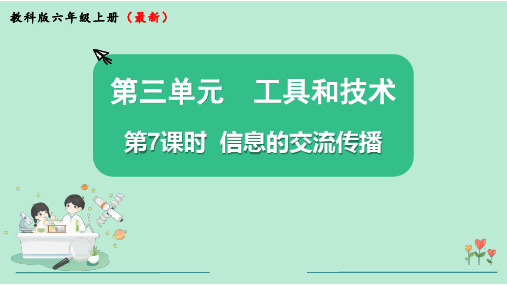 教科版六年级上册（最新）

第三单元　工具和技术

第7课时　信息的交流传播